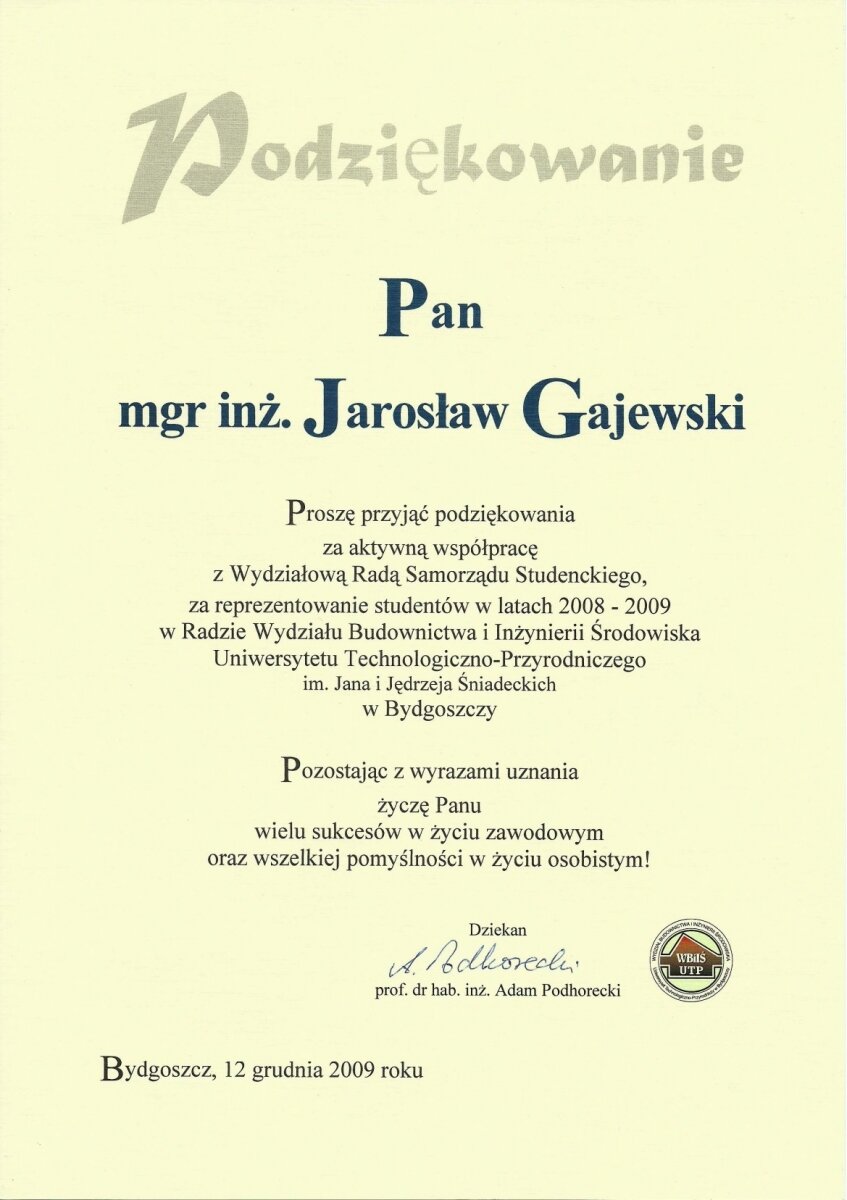 Podziękowanie

Pan

mgr inż. Jarosław Gajewski

Proszę przyjąć podziękowania
za aktywną współpracę
z Wydziałową Radą Samorządu Studenckiego,
za reprezentowanie studentów w latach 2008 - 2009
w Radzie Wydziału Budownictwa i Inżynierii Środowiska
Uniwersytetu Technologiczno-Przyrodniczego
im. Jana i Jędrzeja Śniadeckich
w Bydgoszczy

Pozostając z wyrazami uznania
życzę Panu
wielu sukcesów w życiu zawodowym
oraz wszelkiej pomyślności w życiu osobistym!

Dziekan
A. Podhorecki
prof. dr hab. inż. Adam Podhorecki

WYDZIAŁ BUDOWNICTWA I INŻYNIERII ŚRODOWISKA
WBiIŚ
UTP
Uniwersytet Technologiczno-Przyrodniczy w Bydgoszczy

Bydgoszcz, 12 grudnia 2009 roku